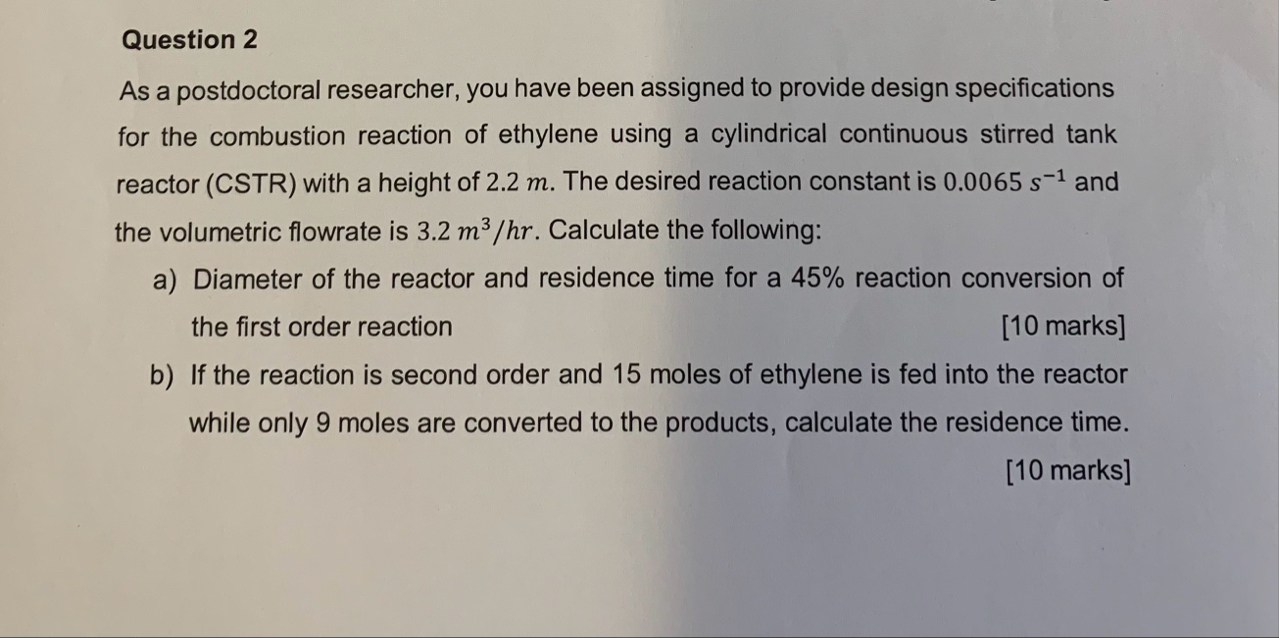 Question 2

As a postdoctoral researcher, you have been assigned to provide design specifications for the combustion reaction of ethylene using a cylindrical continuous stirred tank reactor (CSTR) with a height of $2.2\ m$. The desired reaction constant is $0.0065\ s^{-1}$ and the volumetric flowrate is $3.2\ m^3/hr$. Calculate the following:

a) Diameter of the reactor and residence time for a 45% reaction conversion of the first order reaction [10 marks]

b) If the reaction is second order and 15 moles of ethylene is fed into the reactor while only 9 moles are converted to the products, calculate the residence time. [10 marks]